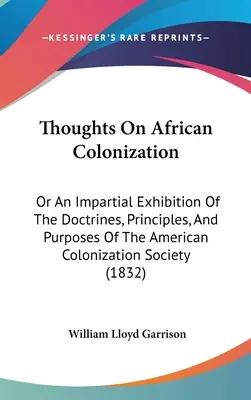 —KESSINGER'S RARE REPRINTS—

Thoughts On African Colonization

Or An Impartial Exhibition Of The Doctrines, Principles, And Purposes Of The American Colonization Society (1832)

William Lloyd Garrison